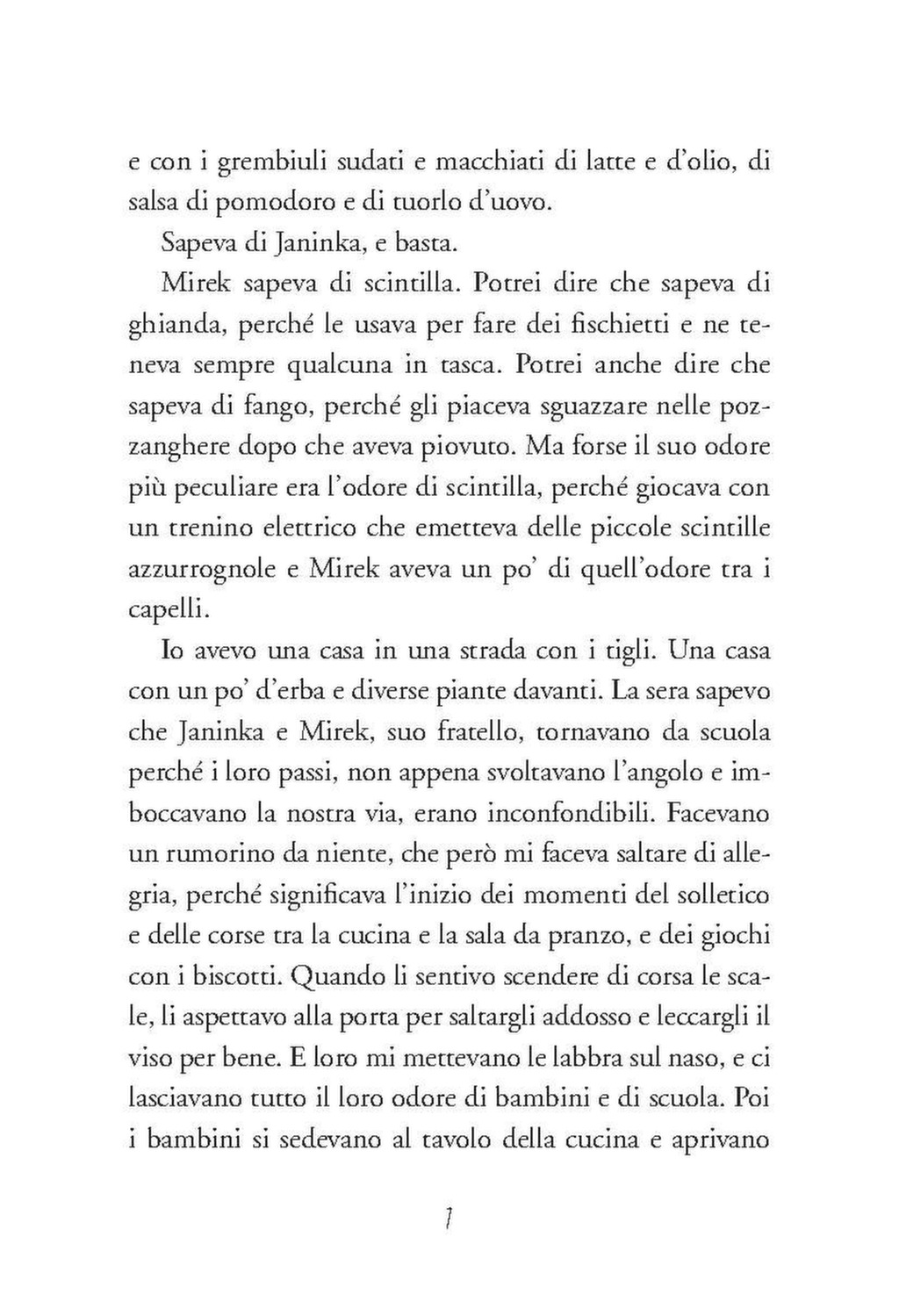 e con i grembiuli sudati e macchiati di latte e d'olio, di salsa di pomodoro e di tuorlo d'uovo.

Sapeva di Janinka, e basta.

Mirek sapeva di scintilla. Potrei dire che sapeva di ghianda, perché le usava per fare dei fischietti e ne teneva sempre qualcuna in tasca. Potrei anche dire che sapeva di fango, perché gli piaceva sguazzare nelle pozzanghere dopo che aveva piovuto. Ma forse il suo odore più peculiare era l'odore di scintilla, perché giocava con un trenino elettrico che emetteva delle piccole scintille azzurrognole e Mirek aveva un po' di quell'odore tra i capelli.

Io avevo una casa in una strada con i tigli. Una casa con un po' d'erba e diverse piante davanti. La sera sapevo che Janinka e Mirek, suo fratello, tornavano da scuola perché i loro passi, non appena svoltavano l'angolo e imboccavano la nostra via, erano inconfondibili. Facevano un rumorino da niente, che però mi faceva saltare di allegria, perché significava l'inizio dei momenti del solletico e delle corse tra la cucina e la sala da pranzo, e dei giochi con i biscotti. Quando li sentivo scendere di corsa le scale, li aspettavo alla porta per saltargli addosso e leccargli il viso per bene. E loro mi mettevano le labbra sul naso, e ci lasciavano tutto il loro odore di bambini e di scuola. Poi i bambini si sedevano al tavolo della cucina e aprivano

7